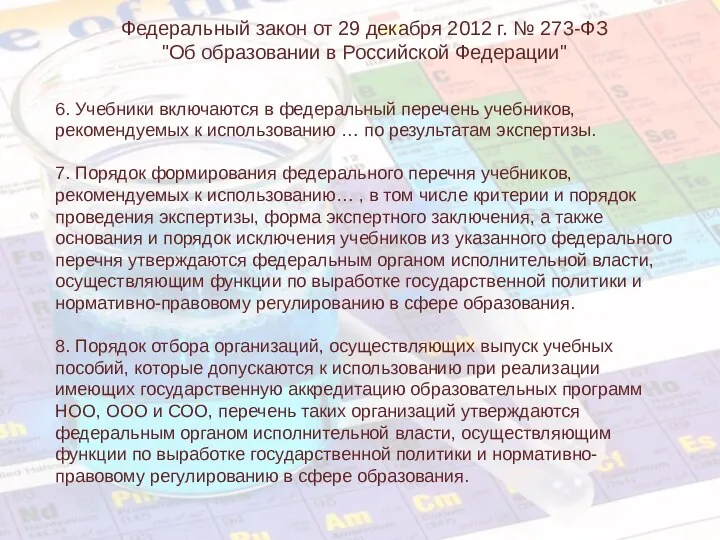 Федеральный закон от 29 декабря 2012 г. № 273-ФЗ
"Об образовании в Российской Федерации"

6. Учебники включаются в федеральный перечень учебников, рекомендуемых к использованию … по результатам экспертизы.

7. Порядок формирования федерального перечня учебников, рекомендуемых к использованию… , в том числе критерии и порядок проведения экспертизы, форма экспертного заключения, а также основания и порядок исключения учебников из указанного федерального перечня утверждаются федеральным органом исполнительной власти, осуществляющим функции по выработке государственной политики и нормативно-правовому регулированию в сфере образования.

8. Порядок отбора организаций, осуществляющих выпуск учебных пособий, которые допускаются к использованию при реализации имеющих государственную аккредитацию образовательных программ НОО, ООО и СОО, перечень таких организаций утверждаются федеральным органом исполнительной власти, осуществляющим функции по выработке государственной политики и нормативно-правовому регулированию в сфере образования.